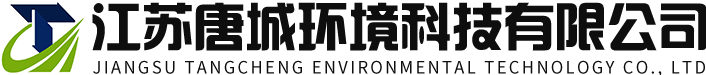 江苏唐城环境科技有限公司
JIANGSU TANGCHENG ENVIRONMENTAL TECHNOLOGY CO., LTD